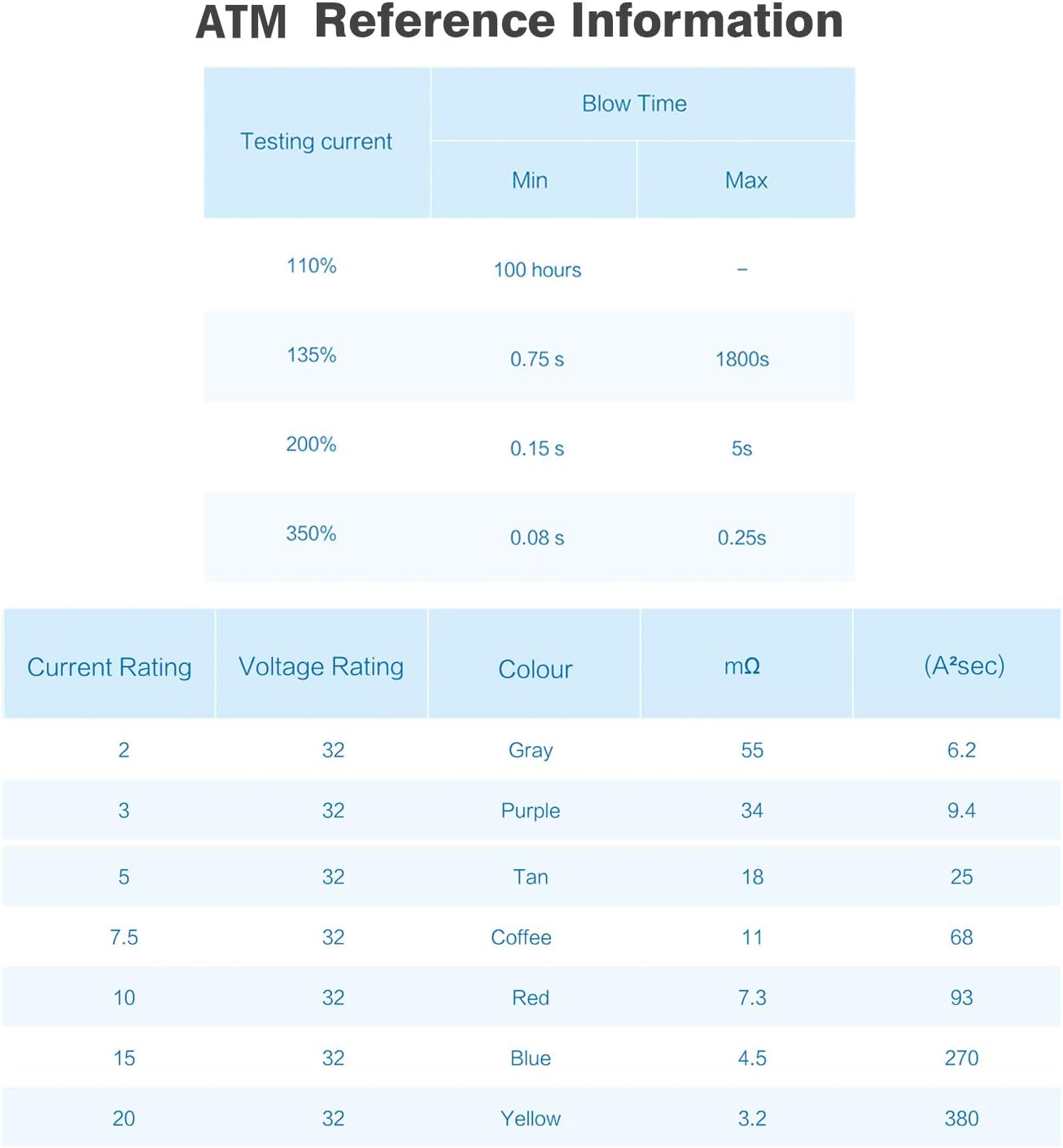 ATM Reference Information

| Testing current | Blow Time Min | Blow Time Max |
|---|---|---|
| 110% | 100 hours | – |
| 135% | 0.75 s | 1800s |
| 200% | 0.15 s | 5s |
| 350% | 0.08 s | 0.25s |

| Current Rating | Voltage Rating | Colour | mΩ | ($A^2$sec) |
|---|---|---|---|---|
| 2 | 32 | Gray | 55 | 6.2 |
| 3 | 32 | Purple | 34 | 9.4 |
| 5 | 32 | Tan | 18 | 25 |
| 7.5 | 32 | Coffee | 11 | 68 |
| 10 | 32 | Red | 7.3 | 93 |
| 15 | 32 | Blue | 4.5 | 270 |
| 20 | 32 | Yellow | 3.2 | 380 |